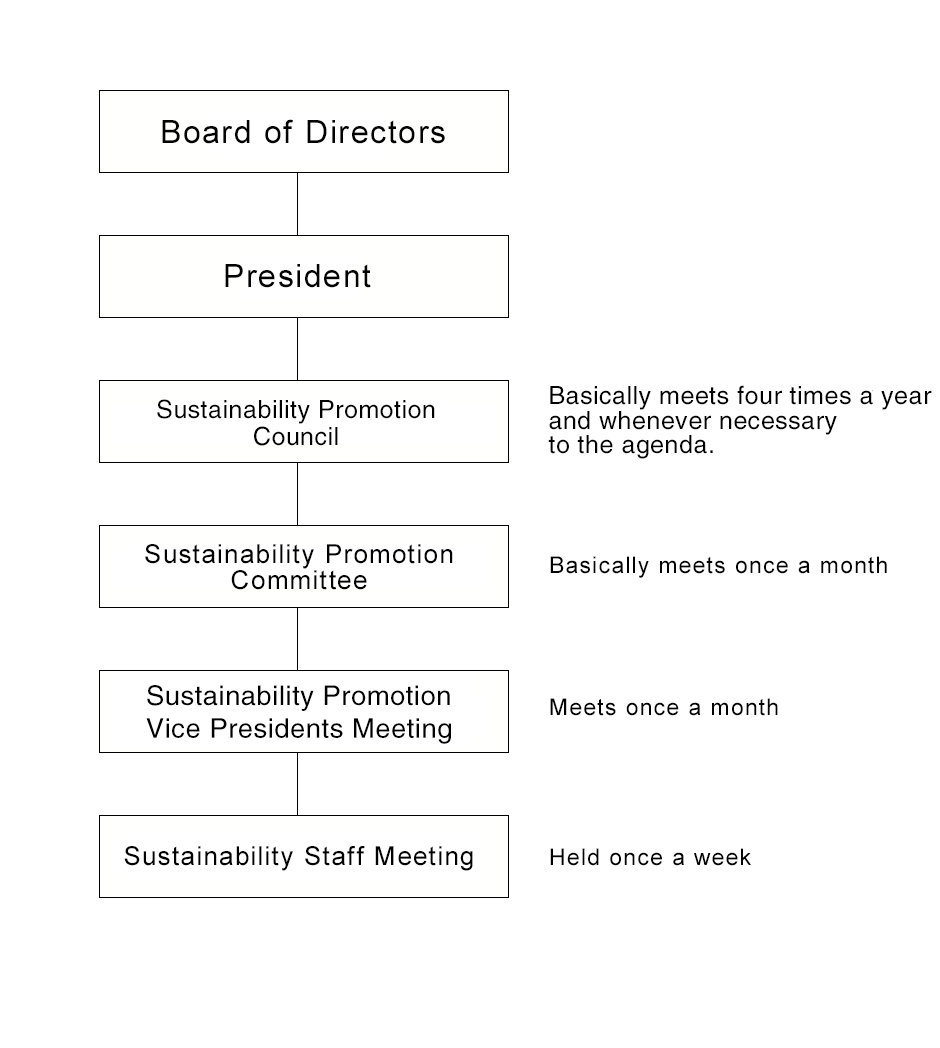 Board of Directors

President

Sustainability Promotion Council

Basically meets four times a year and whenever necessary to the agenda.

Sustainability Promotion Committee

Basically meets once a month

Sustainability Promotion Vice Presidents Meeting

Meets once a month

Sustainability Staff Meeting

Held once a week